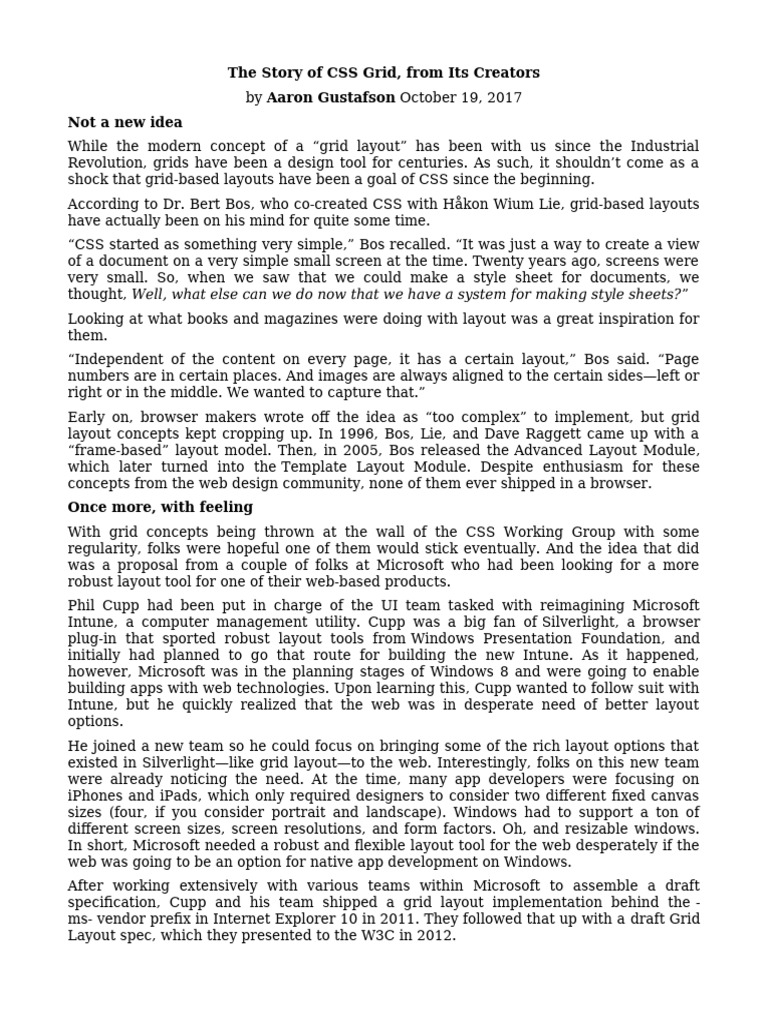 The Story of CSS Grid, from Its Creators

by Aaron Gustafson October 19, 2017

Not a new idea

While the modern concept of a “grid layout” has been with us since the Industrial Revolution, grids have been a design tool for centuries. As such, it shouldn’t come as a shock that grid-based layouts have been a goal of CSS since the beginning.

According to Dr. Bert Bos, who co-created CSS with Håkon Wium Lie, grid-based layouts have actually been on his mind for quite some time.

“CSS started as something very simple,” Bos recalled. “It was just a way to create a view of a document on a very simple small screen at the time. Twenty years ago, screens were very small. So, when we saw that we could make a style sheet for documents, we thought, Well, what else can we do now that we have a system for making style sheets?”

Looking at what books and magazines were doing with layout was a great inspiration for them.

“Independent of the content on every page, it has a certain layout,” Bos said. “Page numbers are in certain places. And images are always aligned to the certain sides—left or right or in the middle. We wanted to capture that.”

Early on, browser makers wrote off the idea as “too complex” to implement, but grid layout concepts kept cropping up. In 1996, Bos, Lie, and Dave Raggett came up with a “frame-based” layout model. Then, in 2005, Bos released the Advanced Layout Module, which later turned into the Template Layout Module. Despite enthusiasm for these concepts from the web design community, none of them ever shipped in a browser.

Once more, with feeling

With grid concepts being thrown at the wall of the CSS Working Group with some regularity, folks were hopeful one of them would stick eventually. And the idea that did was a proposal from a couple of folks at Microsoft who had been looking for a more robust layout tool for one of their web-based products.

Phil Cupp had been put in charge of the UI team tasked with reimagining Microsoft Intune, a computer management utility. Cupp was a big fan of Silverlight, a browser plug-in that sported robust layout tools from Windows Presentation Foundation, and initially had planned to go that route for building the new Intune. As it happened, however, Microsoft was in the planning stages of Windows 8 and were going to enable building apps with web technologies. Upon learning this, Cupp wanted to follow suit with Intune, but he quickly realized that the web was in desperate need of better layout options.

He joined a new team so he could focus on bringing some of the rich layout options that existed in Silverlight—like grid layout—to the web. Interestingly, folks on this new team were already noticing the need. At the time, many app developers were focusing on iPhones and iPads, which only required designers to consider two different fixed canvas sizes (four, if you consider portrait and landscape). Windows had to support a ton of different screen sizes, screen resolutions, and form factors. Oh, and resizable windows. In short, Microsoft needed a robust and flexible layout tool for the web desperately if the web was going to be an option for native app development on Windows.

After working extensively with various teams within Microsoft to assemble a draft specification, Cupp and his team shipped a grid layout implementation behind the -ms- vendor prefix in Internet Explorer 10 in 2011. They followed that up with a draft Grid Layout spec, which they presented to the W3C in 2012.